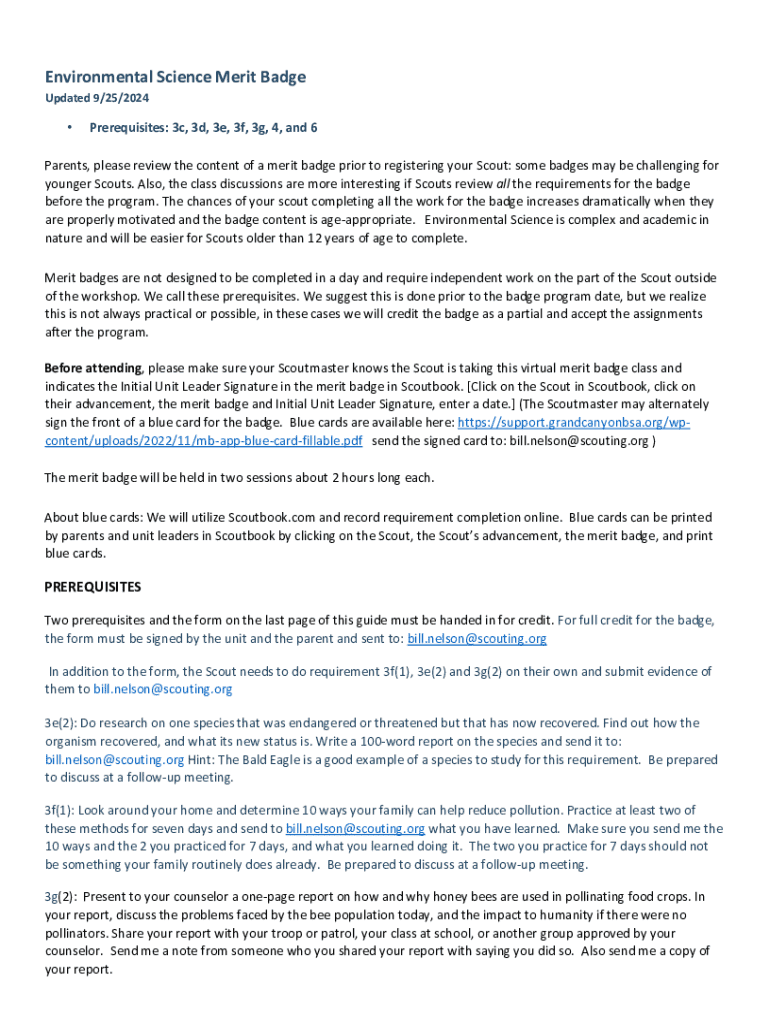 Environmental Science Merit Badge
Updated 9/25/2024

• Prerequisites: 3c, 3d, 3e, 3f, 3g, 4, and 6

Parents, please review the content of a merit badge prior to registering your Scout: some badges may be challenging for younger Scouts. Also, the class discussions are more interesting if Scouts review all the requirements for the badge before the program. The chances of your scout completing all the work for the badge increases dramatically when they are properly motivated and the badge content is age-appropriate. Environmental Science is complex and academic in nature and will be easier for Scouts older than 12 years of age to complete.

Merit badges are not designed to be completed in a day and require independent work on the part of the Scout outside of the workshop. We call these prerequisites. We suggest this is done prior to the badge program date, but we realize this is not always practical or possible, in these cases we will credit the badge as a partial and accept the assignments after the program.

Before attending, please make sure your Scoutmaster knows the Scout is taking this virtual merit badge class and indicates the Initial Unit Leader Signature in the merit badge in Scoutbook. [Click on the Scout in Scoutbook, click on their advancement, the merit badge and Initial Unit Leader Signature, enter a date.] (The Scoutmaster may alternately sign the front of a blue card for the badge. Blue cards are available here: https://support.grandcanyonbsa.org/wp-content/uploads/2022/11/mb-app-blue-card-fillable.pdf send the signed card to: bill.nelson@scouting.org )

The merit badge will be held in two sessions about 2 hours long each.

About blue cards: We will utilize Scoutbook.com and record requirement completion online. Blue cards can be printed by parents and unit leaders in Scoutbook by clicking on the Scout, the Scout's advancement, the merit badge, and print blue cards.

PREREQUISITES

Two prerequisites and the form on the last page of this guide must be handed in for credit. For full credit for the badge, the form must be signed by the unit and the parent and sent to: bill.nelson@scouting.org

In addition to the form, the Scout needs to do requirement 3f(1), 3e(2) and 3g(2) on their own and submit evidence of them to bill.nelson@scouting.org

3e(2): Do research on one species that was endangered or threatened but that has now recovered. Find out how the organism recovered, and what its new status is. Write a 100-word report on the species and send it to: bill.nelson@scouting.org Hint: The Bald Eagle is a good example of a species to study for this requirement. Be prepared to discuss at a follow-up meeting.

3f(1): Look around your home and determine 10 ways your family can help reduce pollution. Practice at least two of these methods for seven days and send to bill.nelson@scouting.org what you have learned. Make sure you send me the 10 ways and the 2 you practiced for 7 days, and what you learned doing it. The two you practice for 7 days should not be something your family routinely does already. Be prepared to discuss at a follow-up meeting.

3g(2): Present to your counselor a one-page report on how and why honey bees are used in pollinating food crops. In your report, discuss the problems faced by the bee population today, and the impact to humanity if there were no pollinators. Share your report with your troop or patrol, your class at school, or another group approved by your counselor. Send me a note from someone who you shared your report with saying you did so. Also send me a copy of your report.